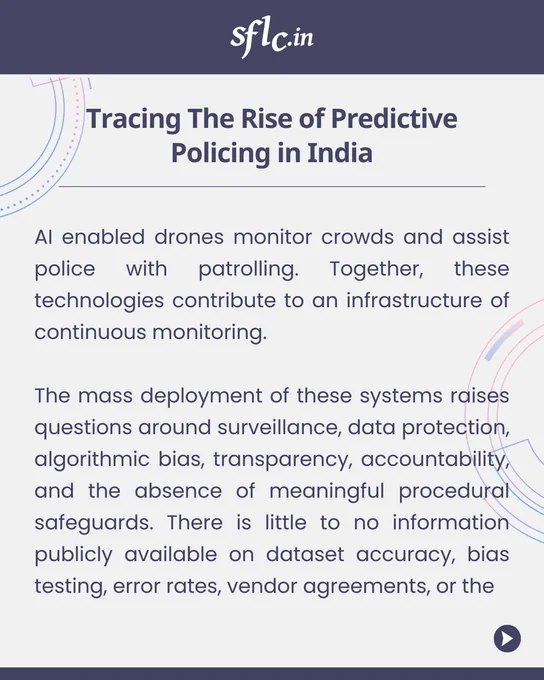 sflc.in

Tracing The Rise of Predictive Policing in India

AI enabled drones monitor crowds and assist police with patrolling. Together, these technologies contribute to an infrastructure of continuous monitoring.

The mass deployment of these systems raises questions around surveillance, data protection, algorithmic bias, transparency, accountability, and the absence of meaningful procedural safeguards. There is little to no information publicly available on dataset accuracy, bias testing, error rates, vendor agreements, or the